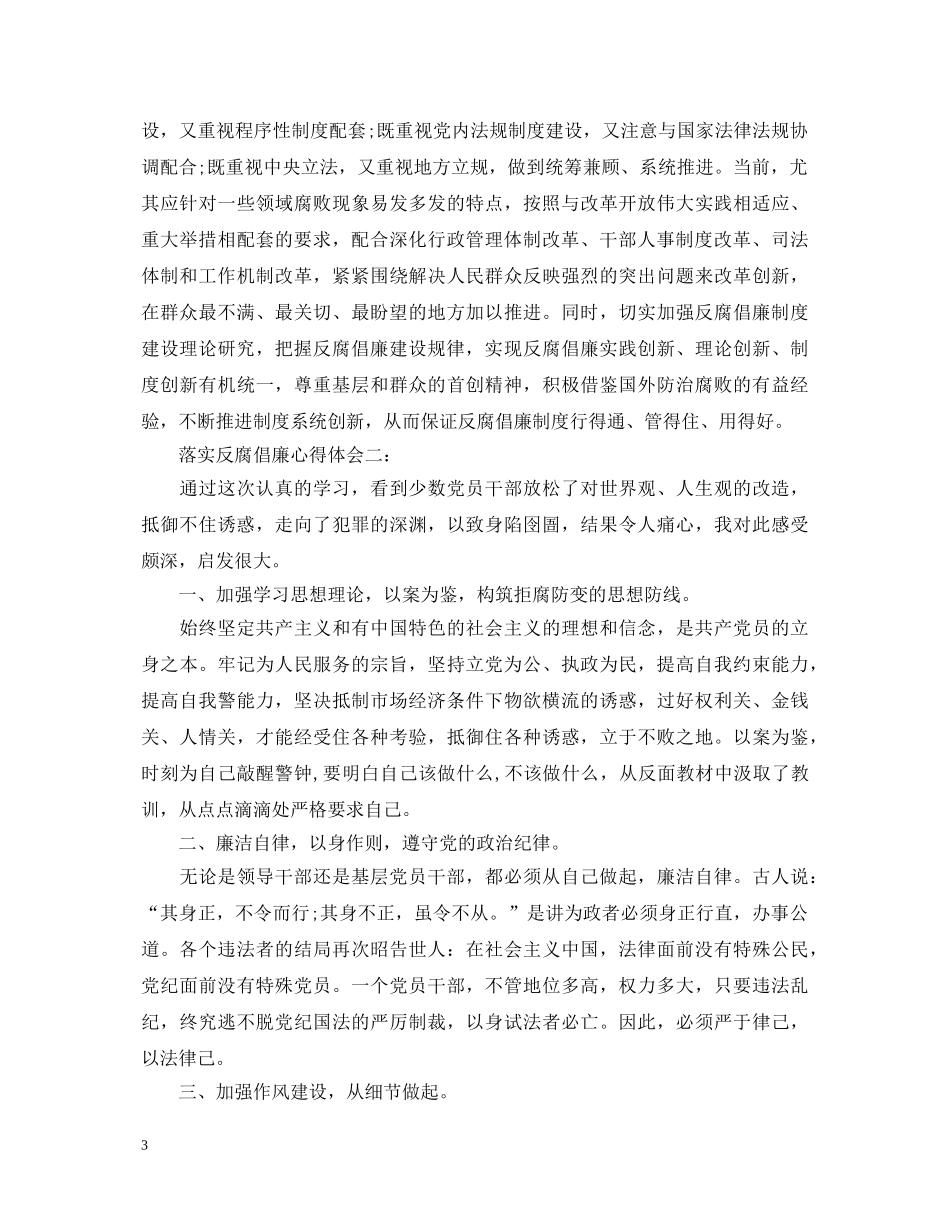 设，又重视程序性制度配套;既重视党内法规制度建设，又注意与国家法律法规协调配合;既重视中央立法，又重视地方立规，做到统筹兼顾、系统推进。当前，尤其应针对一些领域腐败现象易发多发的特点，按照与改革开放伟大实践相适应、重大举措相配套的要求，配合深化行政管理体制改革、干部人事制度改革、司法体制和工作机制改革，紧紧围绕解决人民群众反映强烈的突出问题来改革创新，在群众最不满、最关切、最盼望的地方加以推进。同时，切实加强反腐倡廉制度建设理论研究，把握反腐倡廉建设规律，实现反腐倡廉实践创新、理论创新、制度创新有机统一，尊重基层和群众的首创精神，积极借鉴国外防治腐败的有益经验，不断推进制度系统创新，从而保证反腐倡廉制度行得通、管得住、用得好。

落实反腐倡廉心得体会二:

通过这次认真的学习，看到少数党员干部放松了对世界观、人生观的改造，抵御不住诱惑，走向了犯罪的深渊，以致身陷囹圄，结果令人痛心，我对此感受颇深，启发很大。

一、加强学习思想理论，以案为鉴，构筑拒腐防变的思想防线。

始终坚定共产主义和有中国特色的社会主义的理想和信念，是共产党员的立身之本。牢记为人民服务的宗旨，坚持立党为公、执政为民，提高自我约束能力，提高自我警能力，坚决抵制市场经济条件下物欲横流的诱惑，过好权利关、金钱关、人情关，才能经受住各种考验，抵御住各种诱惑，立于不败之地。以案为鉴，时刻为自己敲醒警钟,要明白自己该做什么,不该做什么，从反面教材中汲取了教训，从点点滴滴处严格要求自己。

二、廉洁自律，以身作则，遵守党的政治纪律。

无论是领导干部还是基层党员干部，都必须从自己做起，廉洁自律。古人说：“其身正，不令而行;其身不正，虽令不从。”是讲为政者必须身正行直，办事公道。各个违法者的结局再次昭告世人：在社会主义中国，法律面前没有特殊公民，党纪面前没有特殊党员。一个党员干部，不管地位多高，权力多大，只要违法乱纪，终究逃不脱党纪国法的严厉制裁，以身试法者必亡。因此，必须严于律己，以法律己。

三、加强作风建设，从细节做起。

3